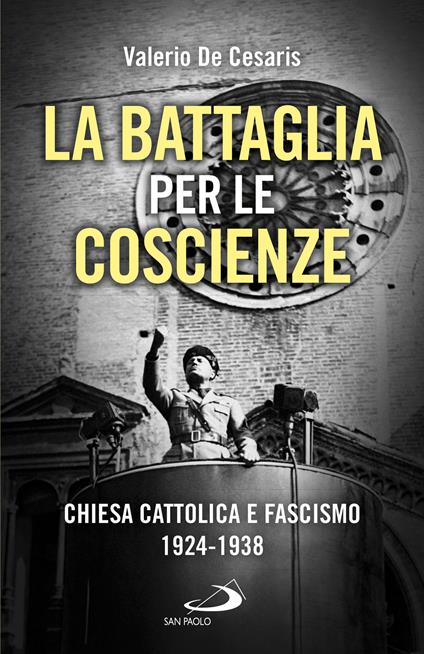 Valerio De Cesaris

LA BATTAGLIA PER LE COSCIENZE

CHIESA CATTOLICA E FASCISMO
1924-1938

SAN PAOLO